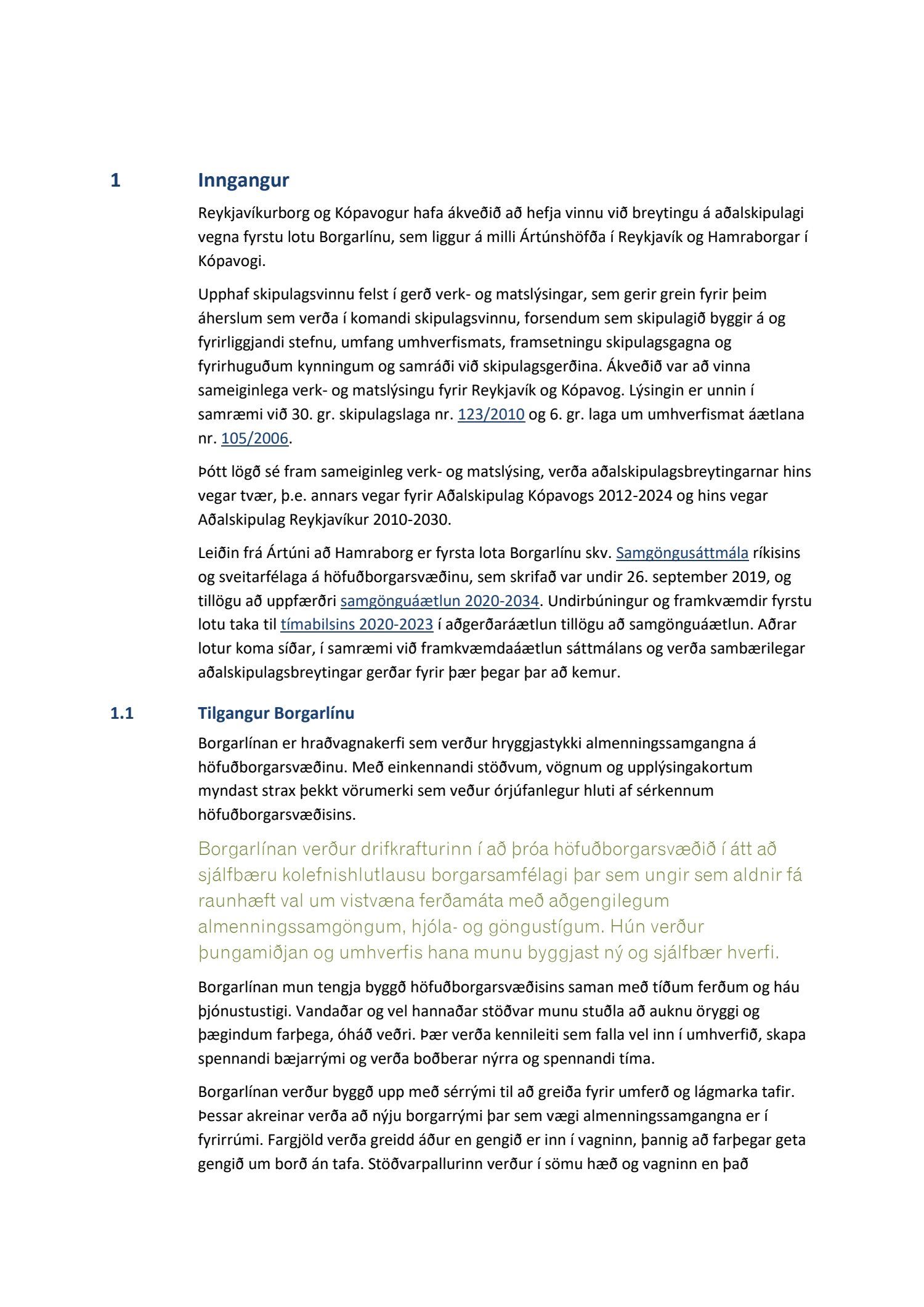 1 Inngangur

Reykjavíkurborg og Kópavogur hafa ákveðið að hefja vinnu við breytingu á aðalskipulagi vegna fyrstu lotu Borgarlínu, sem liggur á milli Ártúnshöfða í Reykjavík og Hamraborgar í Kópavogi.

Upphaf skipulagsvinnu felst í gerð verk- og matslýsingar, sem gerir grein fyrir þeim áherslum sem verða í komandi skipulagsvinnu, forsendum sem skipulagið byggir á og fyrirliggjandi stefnu, umfang umhverfismats, framsetningu skipulagsgagna og fyrirhuguðum kynningum og samráði við skipulagsgerðina. Ákveðið var að vinna sameiginlega verk- og matslýsingu fyrir Reykjavík og Kópavog. Lýsingin er unnin í samræmi við 30. gr. skipulagslaga nr. 123/2010 og 6. gr. laga um umhverfismat áætlana nr. 105/2006.

Þótt lögð sé fram sameiginleg verk- og matslýsing, verða aðalskipulagsbreytingarnar hins vegar tvær, þ.e. annars vegar fyrir Aðalskipulag Kópavogs 2012-2024 og hins vegar Aðalskipulag Reykjavíkur 2010-2030.

Leiðin frá Ártúni að Hamraborg er fyrsta lota Borgarlínu skv. Samgöngusáttmála ríkisins og sveitarfélaga á höfuðborgarsvæðinu, sem skrifað var undir 26. september 2019, og tillögu að uppfærðri samgönguáætlun 2020-2034. Undirbúningur og framkvæmdir fyrstu lotu taka til tímabilsins 2020-2023 í aðgerðaráætlun tillögu að samgönguáætlun. Aðrar lotur koma síðar, í samræmi við framkvæmdaáætlun sáttmálans og verða sambærilegar aðalskipulagsbreytingar gerðar fyrir þær þegar þar að kemur.

1.1 Tilgangur Borgarlínu

Borgarlínan er hraðvagnakerfi sem verður hryggjastykki almenningssamgangna á höfuðborgarsvæðinu. Með einkennandi stöðvum, vögnum og upplýsingakortum myndast strax þekkt vörumerki sem veður órjúfanlegur hluti af sérkennum höfuðborgarsvæðisins.

Borgarlínan verður drifkrafturinn í að þróa höfuðborgarsvæðið í átt að sjálfbæru kolefnishlutlausu borgarsamfélagi þar sem ungir sem aldnir fá raunhæft val um vistvæna ferðamáta með aðgengilegum almenningssamgöngum, hjóla- og göngustígum. Hún verður þungamiðjan og umhverfis hana munu byggjast ný og sjálfbær hverfi.

Borgarlínan mun tengja byggð höfuðborgarsvæðisins saman með tíðum ferðum og háu þjónustustigi. Vandaðar og vel hannaðar stöðvar munu stuðla að auknu öryggi og þægindum farþega, óháð veðri. Þær verða kennileiti sem falla vel inn í umhverfið, skapa spennandi bæjarrými og verða boðberar nýrra og spennandi tíma.

Borgarlínan verður byggð upp með sérrými til að greiða fyrir umferð og lágmarka tafir. Þessar akreinar verða að nýju borgarrými þar sem vægi almenningssamgangna er í fyrirrúmi. Fargjöld verða greidd áður en gengið er inn í vagninn, þannig að farþegar geta gengið um borð án tafa. Stöðvarpallurinn verður í sömu hæð og vagninn en það